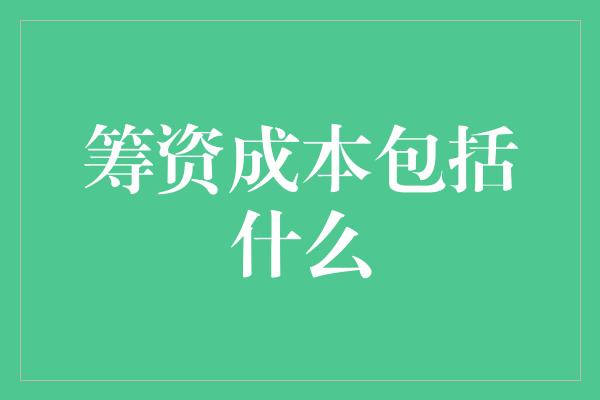 筹资成本包括什么